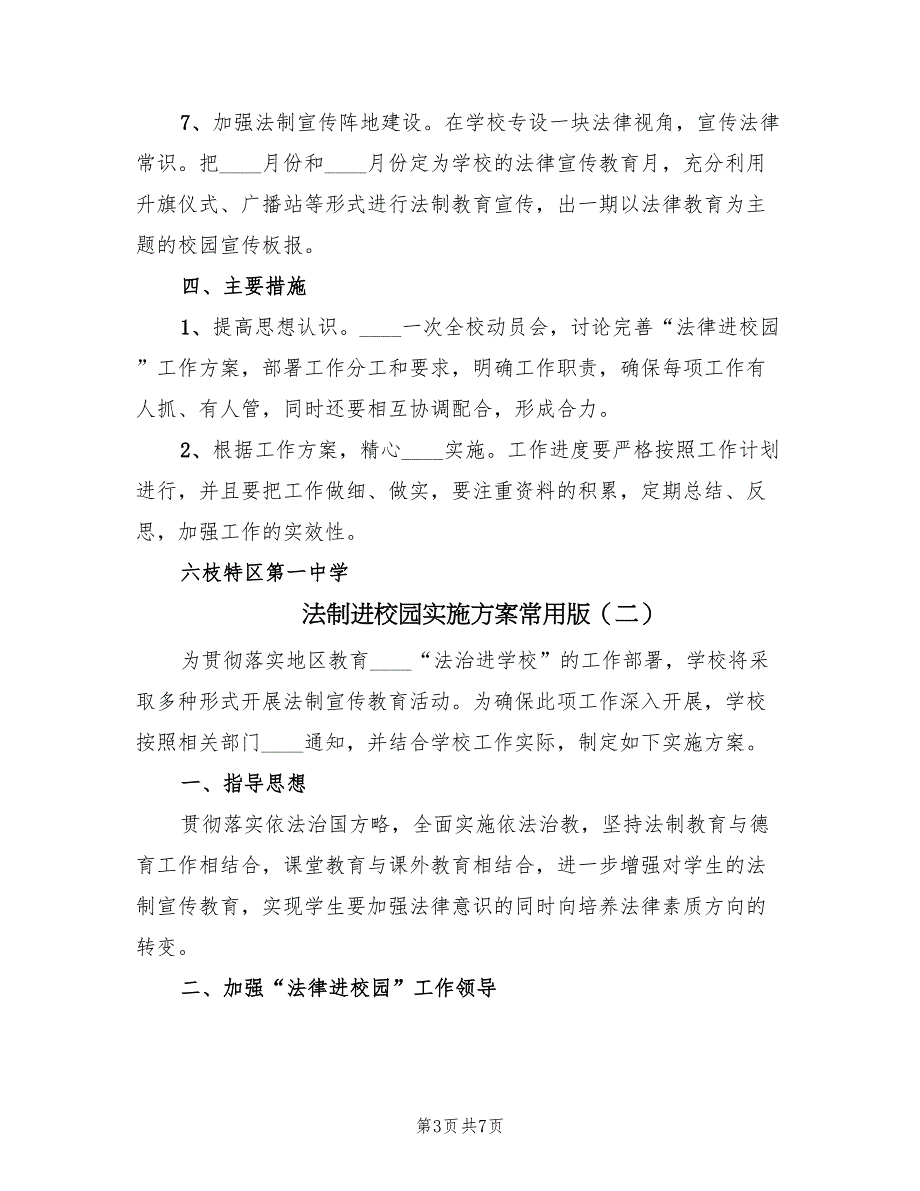 7、加强法制宣传阵地建设。在学校专设一块法律视角，宣传法律常识。把____月份和____月份定为学校的法律宣传教育月，充分利用升旗仪式、广播站等形式进行法制教育宣传，出一期以法律教育为主题的校园宣传板报。

四、主要措施

1、提高思想认识。____一次全校动员会，讨论完善“法律进校园”工作方案，部署工作分工和要求，明确工作职责，确保每项工作有人抓、有人管，同时还要相互协调配合，形成合力。

2、根据工作方案，精心____实施。工作进度要严格按照工作计划进行，并且要把工作做细、做实，要注重资料的积累，定期总结、反思，加强工作的实效性。

六枝特区第一中学

法制进校园实施方案常用版（二）

为贯彻落实地区教育____“法治进学校”的工作部署，学校将采取多种形式开展法制宣传教育活动。为确保此项工作深入开展，学校按照相关部门____通知，并结合学校工作实际，制定如下实施方案。

一、指导思想

贯彻落实依法治国方略，全面实施依法治教，坚持法制教育与德育工作相结合，课堂教育与课外教育相结合，进一步增强对学生的法制宣传教育，实现学生要加强法律意识的同时向培养法律素质方向的转变。

二、加强“法律进校园”工作领导

第3页 共7页